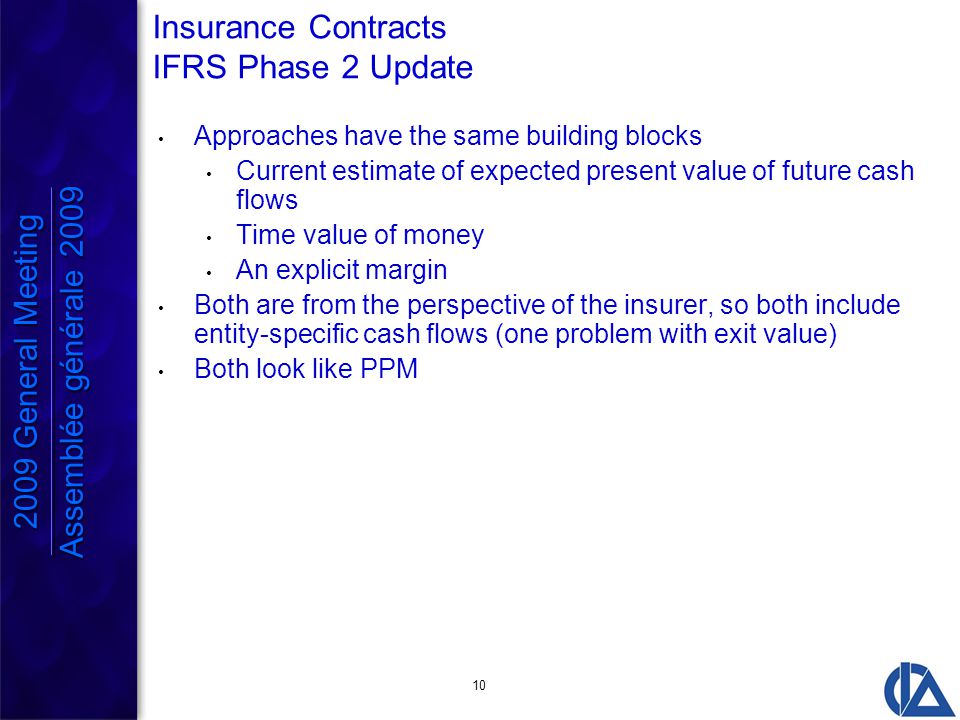 2009 General Meeting
Assemblée générale 2009

Insurance Contracts
IFRS Phase 2 Update

• Approaches have the same building blocks
  • Current estimate of expected present value of future cash flows
  • Time value of money
  • An explicit margin
• Both are from the perspective of the insurer, so both include entity-specific cash flows (one problem with exit value)
• Both look like PPM

10